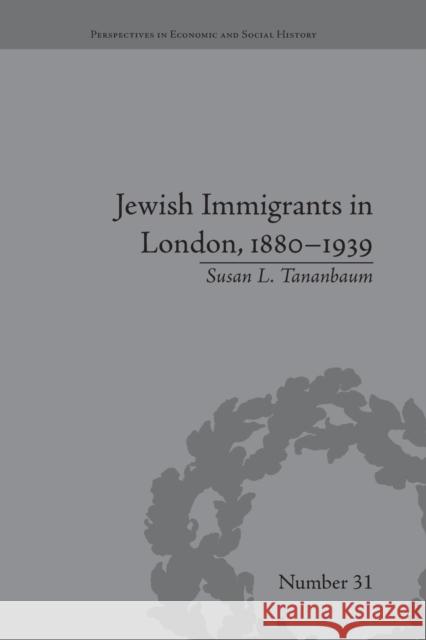 Perspectives in Economic and Social History

Jewish Immigrants in London, 1880–1939

Susan L. Tananbaum

Number 31